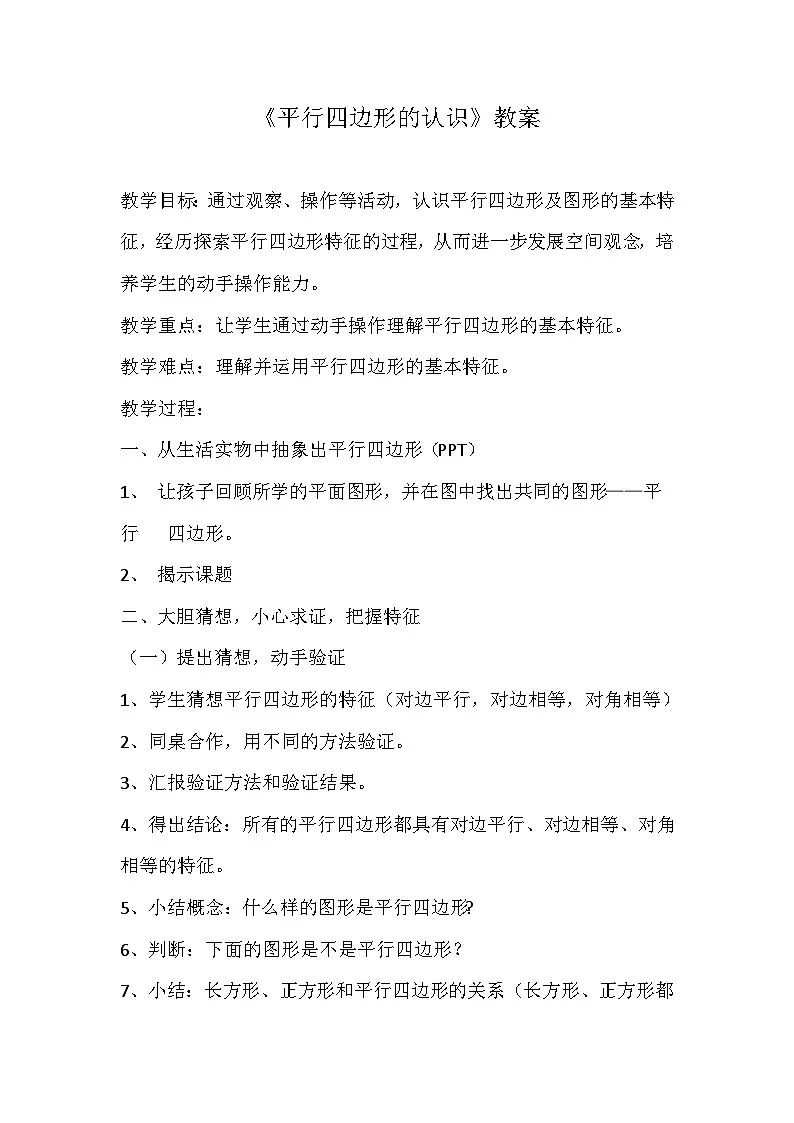 《平行四边形的认识》教案

教学目标：通过观察、操作等活动，认识平行四边形及图形的基本特征，经历探索平行四边形特征的过程，从而进一步发展空间观念，培养学生的动手操作能力。

教学重点：让学生通过动手操作理解平行四边形的基本特征。

教学难点：理解并运用平行四边形的基本特征。

教学过程：

一、从生活实物中抽象出平行四边形（PPT）

1、 让孩子回顾所学的平面图形，并在图中找出共同的图形——平行 四边形。

2、 揭示课题

二、大胆猜想，小心求证，把握特征

（一）提出猜想，动手验证

1、学生猜想平行四边形的特征（对边平行，对边相等，对角相等）

2、同桌合作，用不同的方法验证。

3、汇报验证方法和验证结果。

4、得出结论：所有的平行四边形都具有对边平行、对边相等、对角相等的特征。

5、小结概念：什么样的图形是平行四边形?

6、判断：下面的图形是不是平行四边形？

7、小结：长方形、正方形和平行四边形的关系（长方形、正方形都